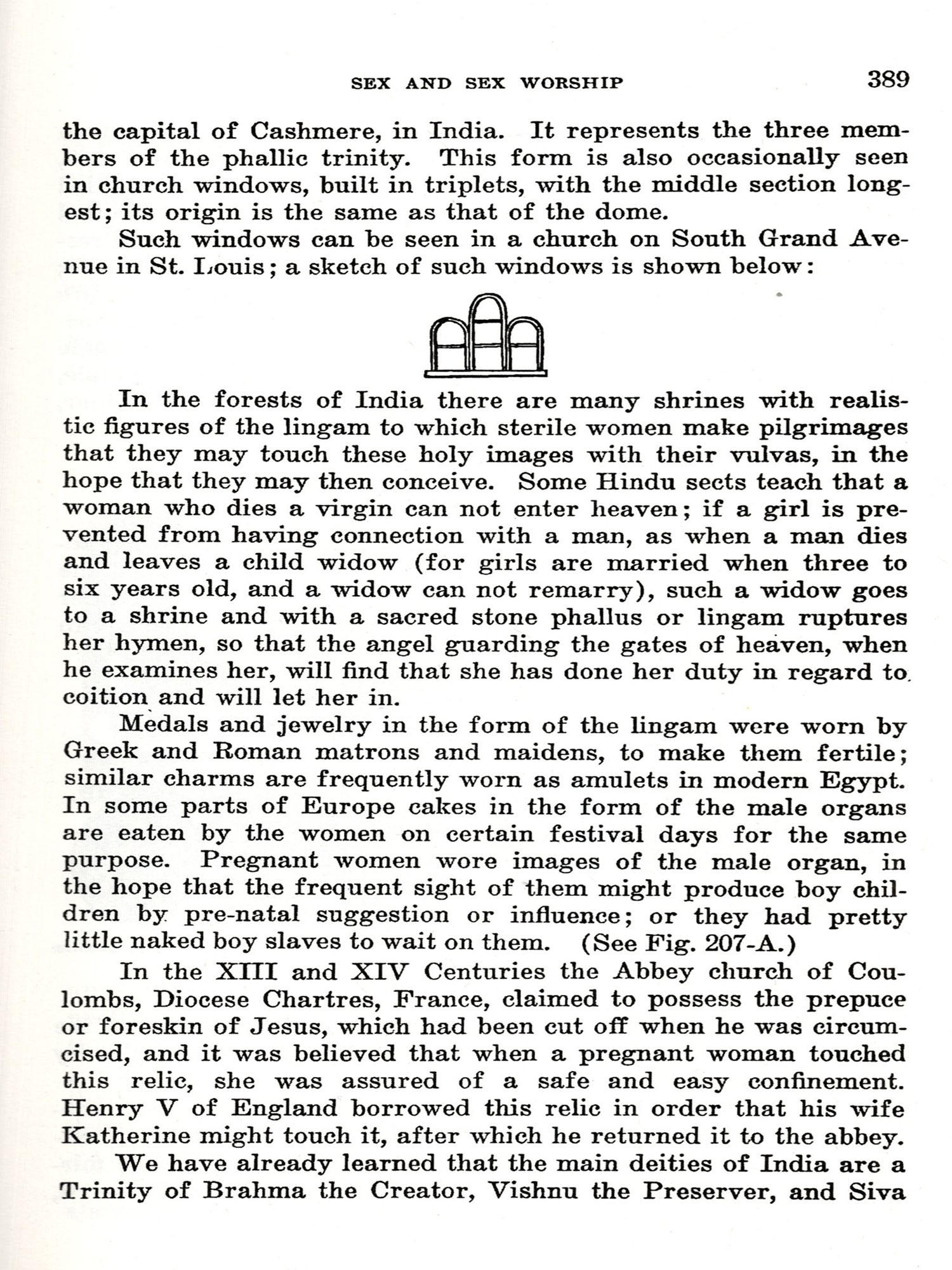 SEX AND SEX WORSHIP 389

the capital of Cashmere, in India. It represents the three members of the phallic trinity. This form is also occasionally seen in church windows, built in triplets, with the middle section longest; its origin is the same as that of the dome.

Such windows can be seen in a church on South Grand Avenue in St. Louis; a sketch of such windows is shown below:

In the forests of India there are many shrines with realistic figures of the lingam to which sterile women make pilgrimages that they may touch these holy images with their vulvas, in the hope that they may then conceive. Some Hindu sects teach that a woman who dies a virgin can not enter heaven; if a girl is prevented from having connection with a man, as when a man dies and leaves a child widow (for girls are married when three to six years old, and a widow can not remarry), such a widow goes to a shrine and with a sacred stone phallus or lingam ruptures her hymen, so that the angel guarding the gates of heaven, when he examines her, will find that she has done her duty in regard to coition and will let her in.

Medals and jewelry in the form of the lingam were worn by Greek and Roman matrons and maidens, to make them fertile; similar charms are frequently worn as amulets in modern Egypt. In some parts of Europe cakes in the form of the male organs are eaten by the women on certain festival days for the same purpose. Pregnant women wore images of the male organ, in the hope that the frequent sight of them might produce boy children by pre-natal suggestion or influence; or they had pretty little naked boy slaves to wait on them. (See Fig. 207-A.)

In the XIII and XIV Centuries the Abbey church of Coulombs, Diocese Chartres, France, claimed to possess the prepuce or foreskin of Jesus, which had been cut off when he was circumcised, and it was believed that when a pregnant woman touched this relic, she was assured of a safe and easy confinement. Henry V of England borrowed this relic in order that his wife Katherine might touch it, after which he returned it to the abbey.

We have already learned that the main deities of India are a Trinity of Brahma the Creator, Vishnu the Preserver, and Siva